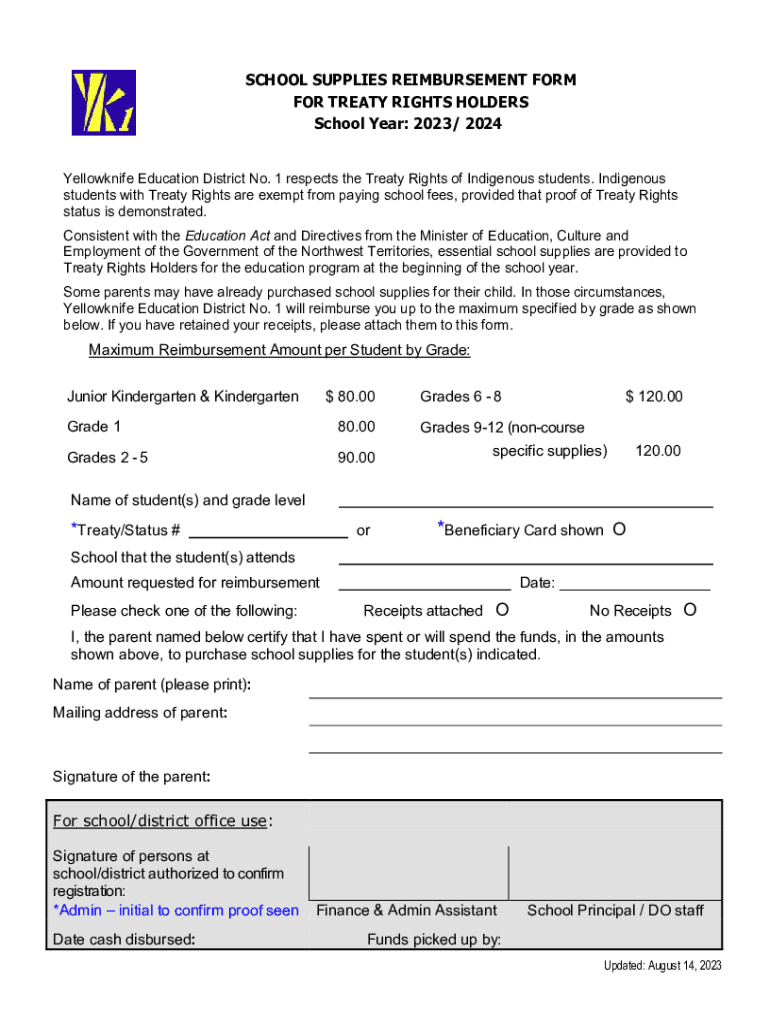 SCHOOL SUPPLIES REIMBURSEMENT FORM
FOR TREATY RIGHTS HOLDERS
School Year: 2023/ 2024

Yellowknife Education District No. 1 respects the Treaty Rights of Indigenous students. Indigenous students with Treaty Rights are exempt from paying school fees, provided that proof of Treaty Rights status is demonstrated.

Consistent with the Education Act and Directives from the Minister of Education, Culture and Employment of the Government of the Northwest Territories, essential school supplies are provided to Treaty Rights Holders for the education program at the beginning of the school year.

Some parents may have already purchased school supplies for their child. In those circumstances, Yellowknife Education District No. 1 will reimburse you up to the maximum specified by grade as shown below. If you have retained your receipts, please attach them to this form.

Maximum Reimbursement Amount per Student by Grade:

| Junior Kindergarten & Kindergarten | $ 80.00 | Grades 6 - 8 | $ 120.00 |
|---|---|---|---|
| Grade 1 | 80.00 | Grades 9-12 (non-course specific supplies) | 120.00 |
| Grades 2 - 5 | 90.00 | | |

Name of student(s) and grade level
*Treaty/Status # or *Beneficiary Card shown O
School that the student(s) attends
Amount requested for reimbursement Date:
Please check one of the following: Receipts attached O No Receipts O

I, the parent named below certify that I have spent or will spend the funds, in the amounts shown above, to purchase school supplies for the student(s) indicated.

Name of parent (please print):
Mailing address of parent:

Signature of the parent:

For school/district office use:

Signature of persons at school/district authorized to confirm registration:
*Admin – initial to confirm proof seen Finance & Admin Assistant School Principal / DO staff

Date cash disbursed: Funds picked up by:

Updated: August 14, 2023